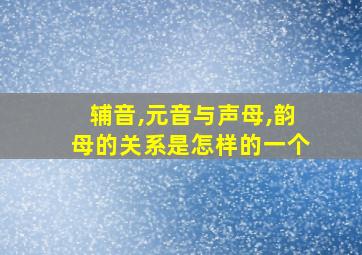 辅音,元音与声母,韵母的关系是怎样的一个